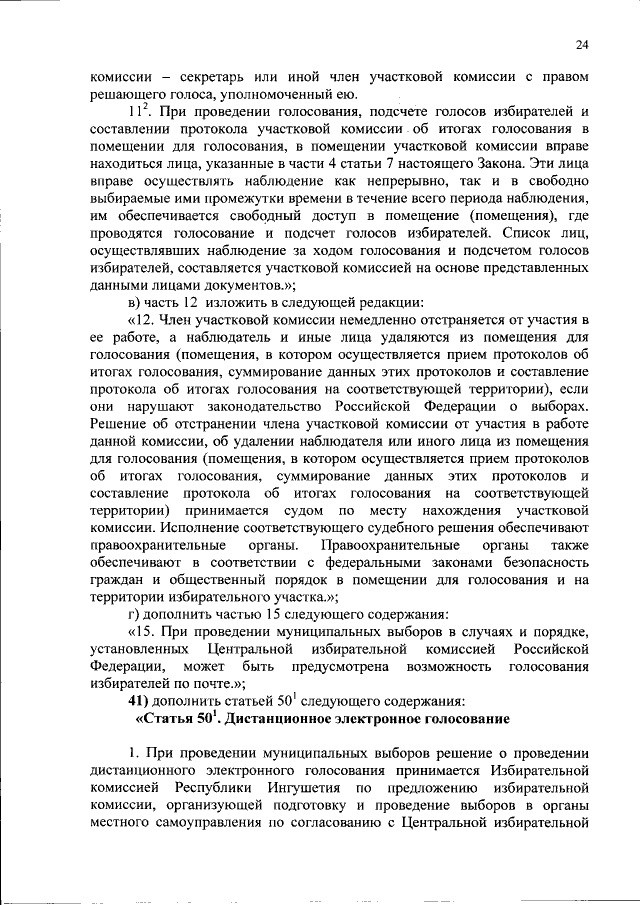 24

комиссии – секретарь или иной член участковой комиссии с правом решающего голоса, уполномоченный ею.

$11^2$. При проведении голосования, подсчете голосов избирателей и составлении протокола участковой комиссии об итогах голосования в помещении для голосования, в помещении участковой комиссии вправе находиться лица, указанные в части 4 статьи 7 настоящего Закона. Эти лица вправе осуществлять наблюдение как непрерывно, так и в свободно выбираемые ими промежутки времени в течение всего периода наблюдения, им обеспечивается свободный доступ в помещение (помещения), где проводятся голосование и подсчет голосов избирателей. Список лиц, осуществлявших наблюдение за ходом голосования и подсчетом голосов избирателей, составляется участковой комиссией на основе представленных данными лицами документов.»;

в) часть 12 изложить в следующей редакции:

«12. Член участковой комиссии немедленно отстраняется от участия в ее работе, а наблюдатель и иные лица удаляются из помещения для голосования (помещения, в котором осуществляется прием протоколов об итогах голосования, суммирование данных этих протоколов и составление протокола об итогах голосования на соответствующей территории), если они нарушают законодательство Российской Федерации о выборах. Решение об отстранении члена участковой комиссии от участия в работе данной комиссии, об удалении наблюдателя или иного лица из помещения для голосования (помещения, в котором осуществляется прием протоколов об итогах голосования, суммирование данных этих протоколов и составление протокола об итогах голосования на соответствующей территории) принимается судом по месту нахождения участковой комиссии. Исполнение соответствующего судебного решения обеспечивают правоохранительные органы. Правоохранительные органы также обеспечивают в соответствии с федеральными законами безопасность граждан и общественный порядок в помещении для голосования и на территории избирательного участка.»;

г) дополнить частью 15 следующего содержания:

«15. При проведении муниципальных выборов в случаях и порядке, установленных Центральной избирательной комиссией Российской Федерации, может быть предусмотрена возможность голосования избирателей по почте.»;

**41)** дополнить статьей $50^1$ следующего содержания:

**«Статья $50^1$. Дистанционное электронное голосование**

1. При проведении муниципальных выборов решение о проведении дистанционного электронного голосования принимается Избирательной комиссией Республики Ингушетия по предложению избирательной комиссии, организующей подготовку и проведение выборов в органы местного самоуправления по согласованию с Центральной избирательной